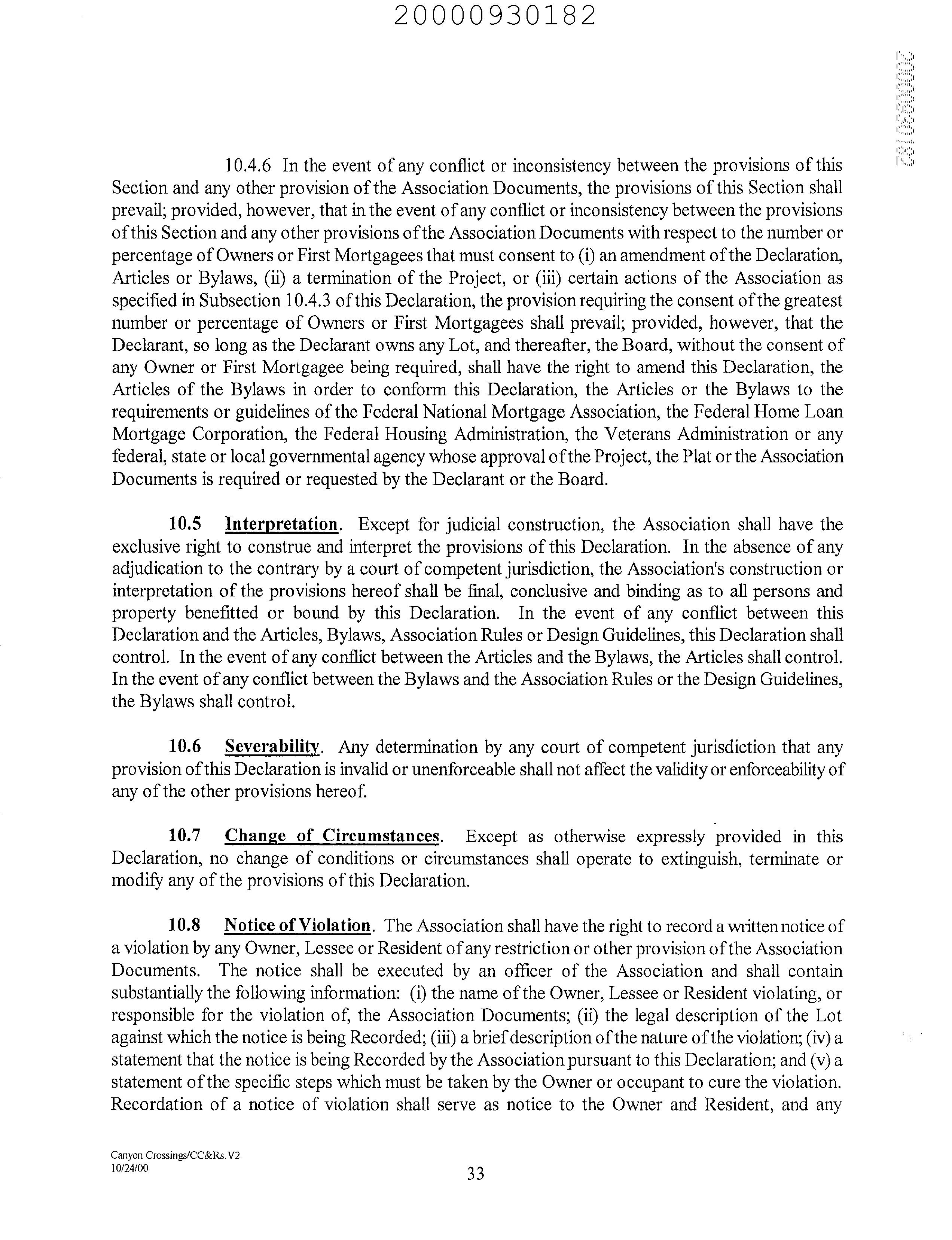 20000930182

20000930182

10.4.6 In the event of any conflict or inconsistency between the provisions of this Section and any other provision of the Association Documents, the provisions of this Section shall prevail; provided, however, that in the event of any conflict or inconsistency between the provisions of this Section and any other provisions of the Association Documents with respect to the number or percentage of Owners or First Mortgagees that must consent to (i) an amendment of the Declaration, Articles or Bylaws, (ii) a termination of the Project, or (iii) certain actions of the Association as specified in Subsection 10.4.3 of this Declaration, the provision requiring the consent of the greatest number or percentage of Owners or First Mortgagees shall prevail; provided, however, that the Declarant, so long as the Declarant owns any Lot, and thereafter, the Board, without the consent of any Owner or First Mortgagee being required, shall have the right to amend this Declaration, the Articles of the Bylaws in order to conform this Declaration, the Articles or the Bylaws to the requirements or guidelines of the Federal National Mortgage Association, the Federal Home Loan Mortgage Corporation, the Federal Housing Administration, the Veterans Administration or any federal, state or local governmental agency whose approval of the Project, the Plat or the Association Documents is required or requested by the Declarant or the Board.

10.5 Interpretation. Except for judicial construction, the Association shall have the exclusive right to construe and interpret the provisions of this Declaration. In the absence of any adjudication to the contrary by a court of competent jurisdiction, the Association's construction or interpretation of the provisions hereof shall be final, conclusive and binding as to all persons and property benefitted or bound by this Declaration. In the event of any conflict between this Declaration and the Articles, Bylaws, Association Rules or Design Guidelines, this Declaration shall control. In the event of any conflict between the Articles and the Bylaws, the Articles shall control. In the event of any conflict between the Bylaws and the Association Rules or the Design Guidelines, the Bylaws shall control.

10.6 Severability. Any determination by any court of competent jurisdiction that any provision of this Declaration is invalid or unenforceable shall not affect the validity or enforceability of any of the other provisions hereof.

10.7 Change of Circumstances. Except as otherwise expressly provided in this Declaration, no change of conditions or circumstances shall operate to extinguish, terminate or modify any of the provisions of this Declaration.

10.8 Notice of Violation. The Association shall have the right to record a written notice of a violation by any Owner, Lessee or Resident of any restriction or other provision of the Association Documents. The notice shall be executed by an officer of the Association and shall contain substantially the following information: (i) the name of the Owner, Lessee or Resident violating, or responsible for the violation of, the Association Documents; (ii) the legal description of the Lot against which the notice is being Recorded; (iii) a brief description of the nature of the violation; (iv) a statement that the notice is being Recorded by the Association pursuant to this Declaration; and (v) a statement of the specific steps which must be taken by the Owner or occupant to cure the violation. Recordation of a notice of violation shall serve as notice to the Owner and Resident, and any

Canyon Crossings/CC&Rs. V2
10/24/00

33